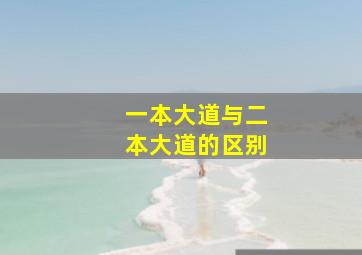 一本大道与二本大道的区别